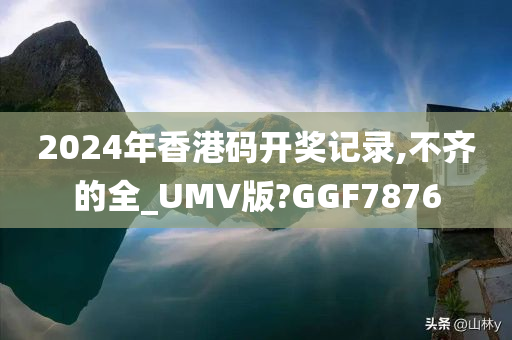 2024年香港码开奖记录,不齐的全_UMV版?GGF7876

头条 @山林y